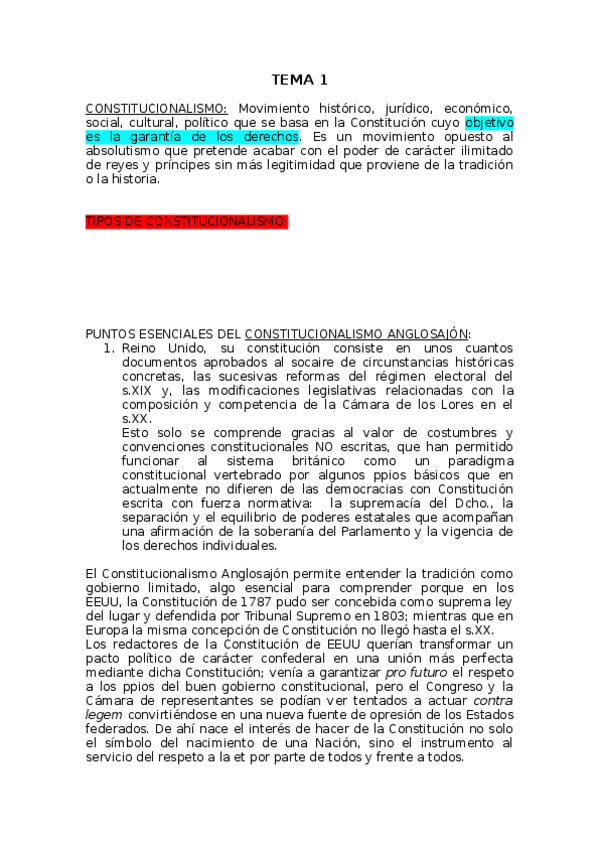 TEMA 1

CONSTITUCIONALISMO: Movimiento histórico, jurídico, económico, social, cultural, político que se basa en la Constitución cuyo objetivo es la garantía de los derechos. Es un movimiento opuesto al absolutismo que pretende acabar con el poder de carácter ilimitado de reyes y príncipes sin más legitimidad que proviene de la tradición o la historia.

TIPOS DE CONSTITUCIONALISMO:

PUNTOS ESENCIALES DEL CONSTITUCIONALISMO ANGLOSAJÓN:
1. Reino Unido, su constitución consiste en unos cuantos documentos aprobados al socaire de circunstancias históricas concretas, las sucesivas reformas del régimen electoral del s.XIX y, las modificaciones legislativas relacionadas con la composición y competencia de la Cámara de los Lores en el s.XX.
Esto solo se comprende gracias al valor de costumbres y convenciones constitucionales NO escritas, que han permitido funcionar al sistema británico como un paradigma constitucional vertebrado por algunos ppios básicos que en actualmente no difieren de las democracias con Constitución escrita con fuerza normativa: la supremacía del Dcho., la separación y el equilibrio de poderes estatales que acompañan una afirmación de la soberanía del Parlamento y la vigencia de los derechos individuales.

El Constitucionalismo Anglosajón permite entender la tradición como gobierno limitado, algo esencial para comprender porque en los EEUU, la Constitución de 1787 pudo ser concebida como suprema ley del lugar y defendida por Tribunal Supremo en 1803; mientras que en Europa la misma concepción de Constitución no llegó hasta el s.XX.
Los redactores de la Constitución de EEUU querían transformar un pacto político de carácter confederal en una unión más perfecta mediante dicha Constitución; venía a garantizar pro futuro el respeto a los ppios del buen gobierno constitucional, pero el Congreso y la Cámara de representantes se podían ver tentados a actuar contra legem convirtiéndose en una nueva fuente de opresión de los Estados federados. De ahí nace el interés de hacer de la Constitución no solo el símbolo del nacimiento de una Nación, sino el instrumento al servicio del respeto a la et por parte de todos y frente a todos.